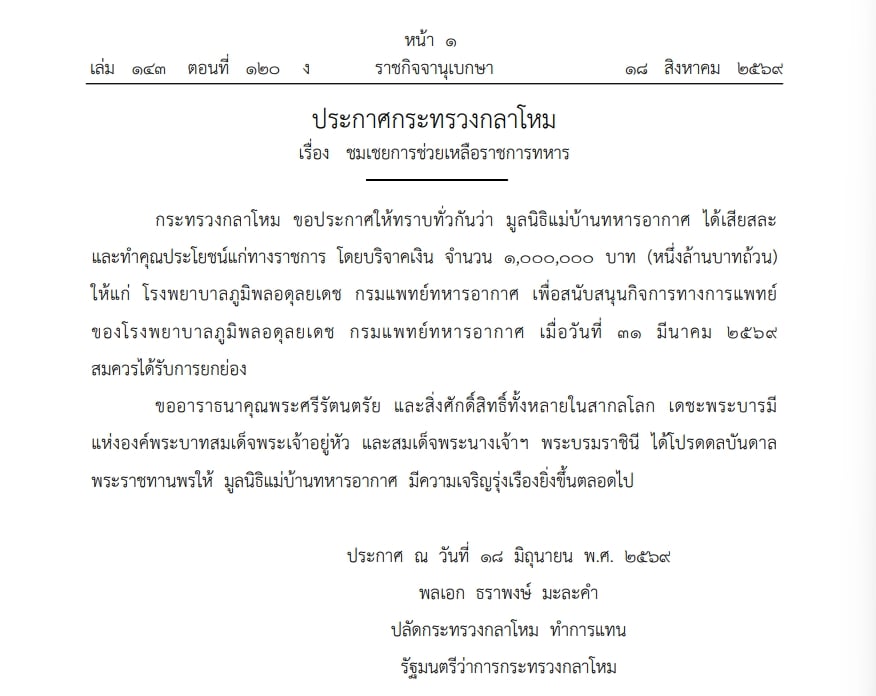 หน้า ๑
เล่ม ๑๔๓ ตอนที่ ๑๒๐ ง ราชกิจจานุเบกษา ๑๘ สิงหาคม ๒๕๖๙

ประกาศกระทรวงกลาโหม
เรื่อง ชมเชยการช่วยเหลือราชการทหาร

กระทรวงกลาโหม ขอประกาศให้ทราบทั่วกันว่า มูลนิธิแม่บ้านทหารอากาศ ได้เสียสละและทำคุณประโยชน์แก่ทางราชการ โดยบริจาคเงิน จำนวน ๑,๐๐๐,๐๐๐ บาท (หนึ่งล้านบาทถ้วน) ให้แก่ โรงพยาบาลภูมิพลอดุลยเดช กรมแพทย์ทหารอากาศ เพื่อสนับสนุนกิจการทางการแพทย์ของโรงพยาบาลภูมิพลอดุลยเดช กรมแพทย์ทหารอากาศ เมื่อวันที่ ๓๑ มีนาคม ๒๕๖๙ สมควรได้รับการยกย่อง

ขออาราธนาคุณพระศรีรัตนตรัย และสิ่งศักดิ์สิทธิ์ทั้งหลายในสากลโลก เดชะพระบารมีแห่งองค์พระบาทสมเด็จพระเจ้าอยู่หัว และสมเด็จพระนางเจ้าฯ พระบรมราชินี ได้โปรดดลบันดาลพระราชทานพรให้ มูลนิธิแม่บ้านทหารอากาศ มีความเจริญรุ่งเรืองยิ่งขึ้นตลอดไป

ประกาศ ณ วันที่ ๑๘ มิถุนายน พ.ศ. ๒๕๖๙
พลเอก ธราพงษ์ มะละคำ
ปลัดกระทรวงกลาโหม ทำการแทน
รัฐมนตรีว่าการกระทรวงกลาโหม